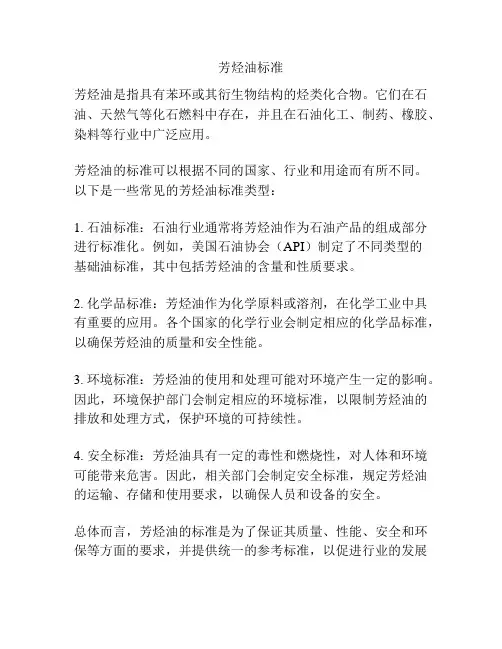 芳烃油标准

芳烃油是指具有苯环或其衍生物结构的烃类化合物。它们在石油、天然气等化石燃料中存在，并且在石油化工、制药、橡胶、染料等行业中广泛应用。

芳烃油的标准可以根据不同的国家、行业和用途而有所不同。以下是一些常见的芳烃油标准类型：

1. 石油标准：石油行业通常将芳烃油作为石油产品的组成部分进行标准化。例如，美国石油协会（API）制定了不同类型的基础油标准，其中包括芳烃油的含量和性质要求。

2. 化学品标准：芳烃油作为化学原料或溶剂，在化学工业中具有重要的应用。各个国家的化学行业会制定相应的化学品标准，以确保芳烃油的质量和安全性能。

3. 环境标准：芳烃油的使用和处理可能对环境产生一定的影响。因此，环境保护部门会制定相应的环境标准，以限制芳烃油的排放和处理方式，保护环境的可持续性。

4. 安全标准：芳烃油具有一定的毒性和燃烧性，对人体和环境可能带来危害。因此，相关部门会制定安全标准，规定芳烃油的运输、存储和使用要求，以确保人员和设备的安全。

总体而言，芳烃油的标准是为了保证其质量、性能、安全和环保等方面的要求，并提供统一的参考标准，以促进行业的发展